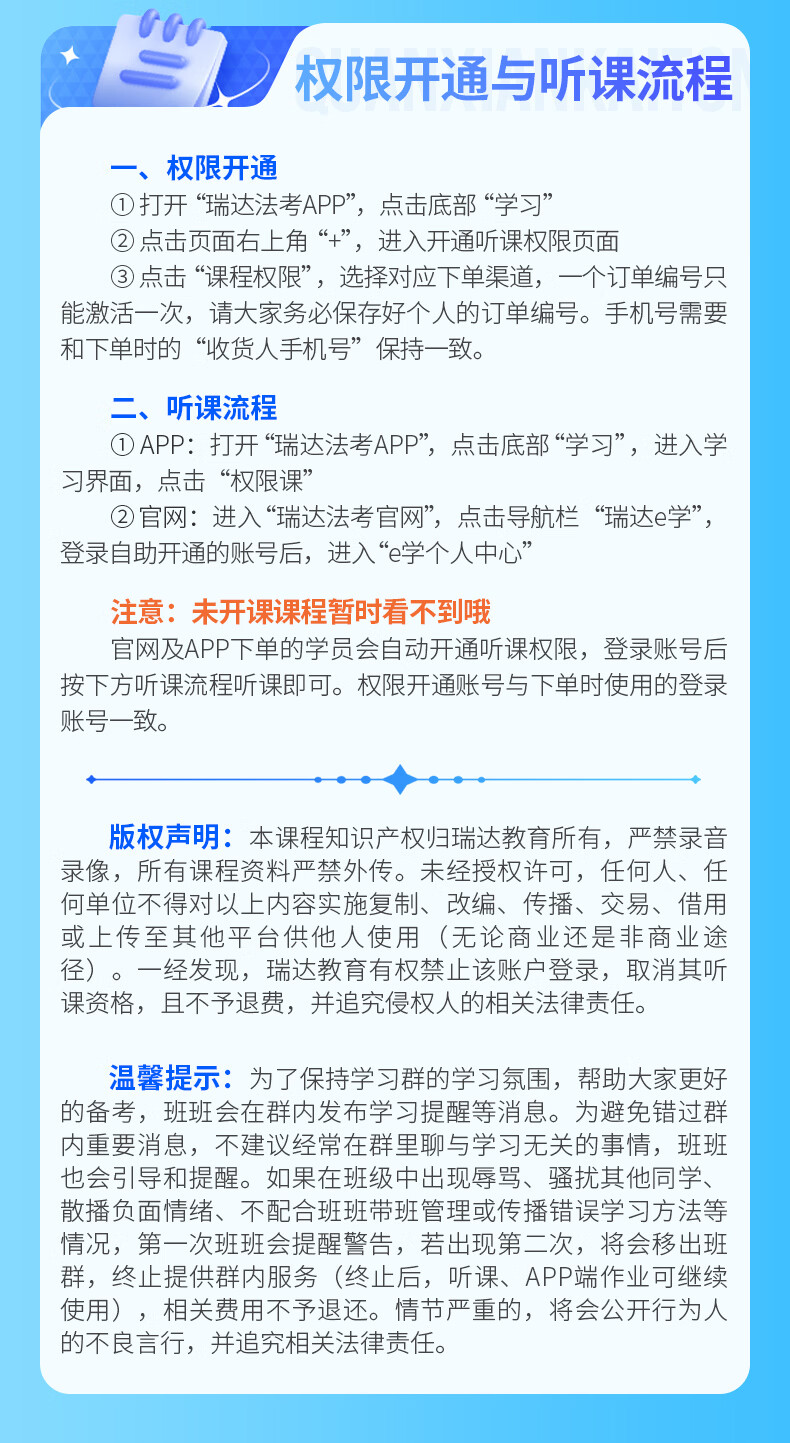 权限开通与听课流程

一、权限开通
① 打开“瑞达法考APP”，点击底部“学习”
② 点击页面右上角“+”，进入开通听课权限页面
③ 点击“课程权限”，选择对应下单渠道，一个订单编号只能激活一次，请大家务必保存好个人的订单编号。手机号需要和下单时的“收货人手机号”保持一致。

二、听课流程
① APP：打开“瑞达法考APP”，点击底部“学习”，进入学习界面，点击“权限课”
② 官网：进入“瑞达法考官网”，点击导航栏“瑞达e学”，登录自助开通的账号后，进入“e学个人中心”

注意：未开课课程暂时看不到哦
官网及APP下单的学员会自动开通听课权限，登录账号后按下方听课流程听课即可。权限开通账号与下单时使用的登录账号一致。

版权声明：本课程知识产权归瑞达教育所有，严禁录音录像，所有课程资料严禁外传。未经授权许可，任何人、任何单位不得对以上内容实施复制、改编、传播、交易、借用或上传至其他平台供他人使用（无论商业还是非商业途径）。一经发现，瑞达教育有权禁止该账户登录，取消其听课资格，且不予退费，并追究侵权人的相关法律责任。

温馨提示：为了保持学习群的学习氛围，帮助大家更好的备考，班班会在群内发布学习提醒等消息。为避免错过群内重要消息，不建议经常在群里聊与学习无关的事情，班班也会引导和提醒。如果在班级中出现辱骂、骚扰其他同学、散播负面情绪、不配合班班带班管理或传播错误学习方法等情况，第一次班班会提醒警告，若出现第二次，将会移出班群，终止提供群内服务（终止后，听课、APP端作业可继续使用），相关费用不予退还。情节严重的，将会公开行为人的不良言行，并追究相关法律责任。